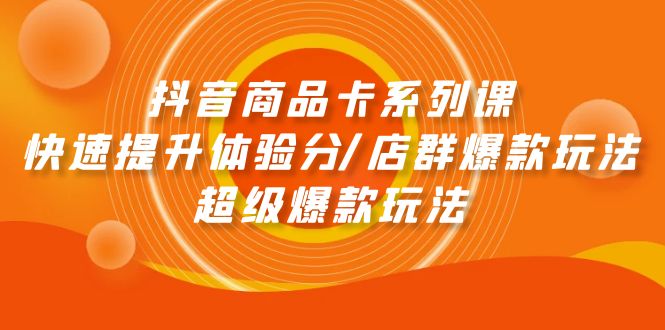 抖音商品卡系列课
快速提升体验分/店群爆款玩法
超级爆款玩法